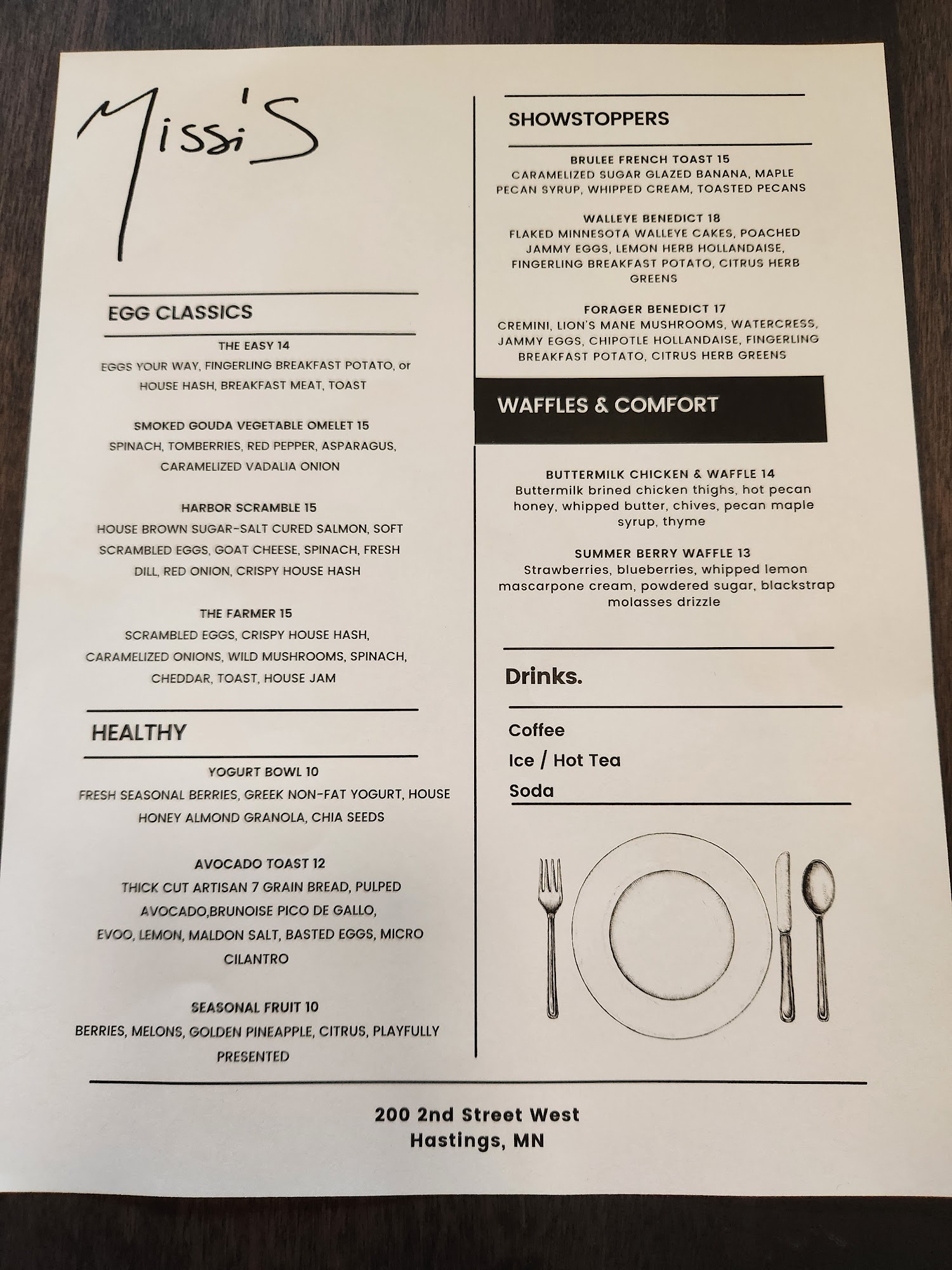 Missi'S

EGG CLASSICS

THE EASY 14
EGGS YOUR WAY, FINGERLING BREAKFAST POTATO, or HOUSE HASH, BREAKFAST MEAT, TOAST

SMOKED GOUDA VEGETABLE OMELET 15
SPINACH, TOMBERRIES, RED PEPPER, ASPARAGUS, CARAMELIZED VADALIA ONION

HARBOR SCRAMBLE 15
HOUSE BROWN SUGAR-SALT CURED SALMON, SOFT SCRAMBLED EGGS, GOAT CHEESE, SPINACH, FRESH DILL, RED ONION, CRISPY HOUSE HASH

THE FARMER 15
SCRAMBLED EGGS, CRISPY HOUSE HASH, CARAMELIZED ONIONS, WILD MUSHROOMS, SPINACH, CHEDDAR, TOAST, HOUSE JAM

HEALTHY

YOGURT BOWL 10
FRESH SEASONAL BERRIES, GREEK NON-FAT YOGURT, HOUSE HONEY ALMOND GRANOLA, CHIA SEEDS

AVOCADO TOAST 12
THICK CUT ARTISAN 7 GRAIN BREAD, PULPED AVOCADO,BRUNOISE PICO DE GALLO, EVOO, LEMON, MALDON SALT, BASTED EGGS, MICRO CILANTRO

SEASONAL FRUIT 10
BERRIES, MELONS, GOLDEN PINEAPPLE, CITRUS, PLAYFULLY PRESENTED

SHOWSTOPPERS

BRULEE FRENCH TOAST 15
CARAMELIZED SUGAR GLAZED BANANA, MAPLE PECAN SYRUP, WHIPPED CREAM, TOASTED PECANS

WALLEYE BENEDICT 18
FLAKED MINNESOTA WALLEYE CAKES, POACHED JAMMY EGGS, LEMON HERB HOLLANDAISE, FINGERLING BREAKFAST POTATO, CITRUS HERB GREENS

FORAGER BENEDICT 17
CREMINI, LION'S MANE MUSHROOMS, WATERCRESS, JAMMY EGGS, CHIPOTLE HOLLANDAISE, FINGERLING BREAKFAST POTATO, CITRUS HERB GREENS

WAFFLES & COMFORT

BUTTERMILK CHICKEN & WAFFLE 14
Buttermilk brined chicken thighs, hot pecan honey, whipped butter, chives, pecan maple syrup, thyme

SUMMER BERRY WAFFLE 13
Strawberries, blueberries, whipped lemon mascarpone cream, powdered sugar, blackstrap molasses drizzle

Drinks.

Coffee
Ice / Hot Tea
Soda

200 2nd Street West
Hastings, MN